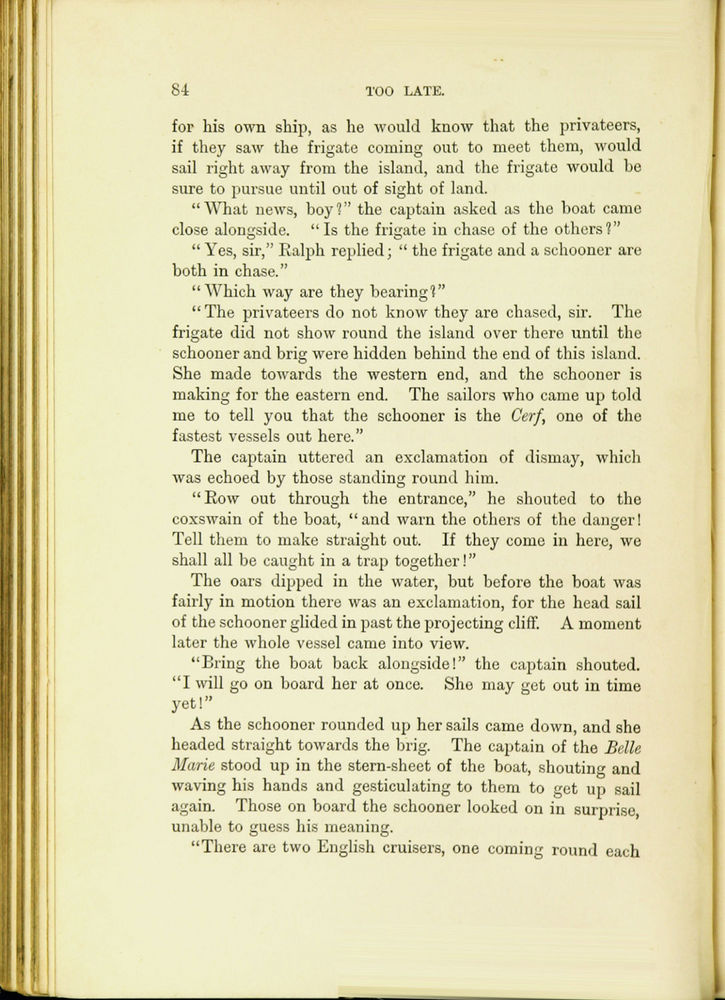 84 TOO LATE.

for his own ship, as he would know that the privateers, if they saw the frigate coming out to meet them, would sail right away from the island, and the frigate would be sure to pursue until out of sight of land.

"What news, boy?" the captain asked as the boat came close alongside. "Is the frigate in chase of the others?"

"Yes, sir," Ralph replied; "the frigate and a schooner are both in chase."

"Which way are they bearing?"

"The privateers do not know they are chased, sir. The frigate did not show round the island over there until the schooner and brig were hidden behind the end of this island. She made towards the western end, and the schooner is making for the eastern end. The sailors who came up told me to tell you that the schooner is the Cerf, one of the fastest vessels out here."

The captain uttered an exclamation of dismay, which was echoed by those standing round him.

"Row out through the entrance," he shouted to the coxswain of the boat, "and warn the others of the danger! Tell them to make straight out. If they come in here, we shall all be caught in a trap together!"

The oars dipped in the water, but before the boat was fairly in motion there was an exclamation, for the head sail of the schooner glided in past the projecting cliff. A moment later the whole vessel came into view.

"Bring the boat back alongside!" the captain shouted. "I will go on board her at once. She may get out in time yet!"

As the schooner rounded up her sails came down, and she headed straight towards the brig. The captain of the Belle Marie stood up in the stern-sheet of the boat, shouting and waving his hands and gesticulating to them to get up sail again. Those on board the schooner looked on in surprise, unable to guess his meaning.

"There are two English cruisers, one coming round each